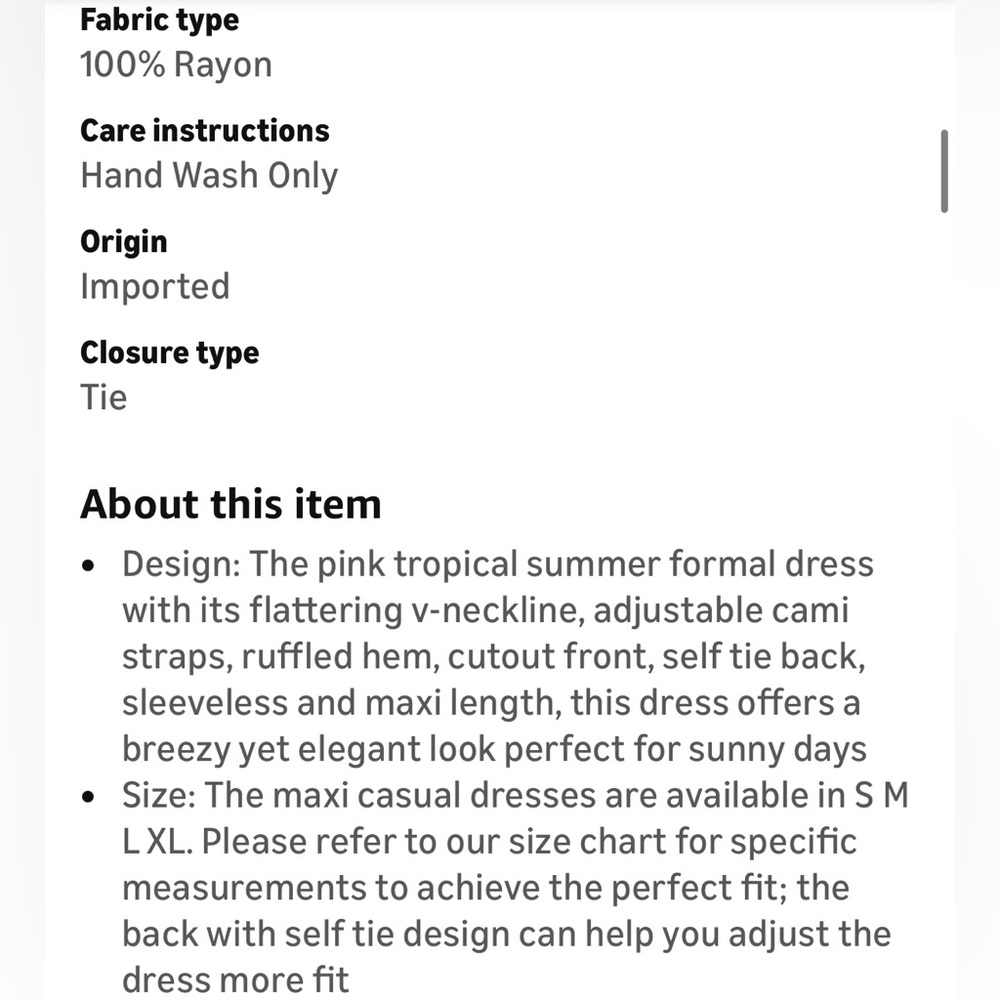 Fabric type
100% Rayon

Care instructions
Hand Wash Only

Origin
Imported

Closure type
Tie

About this item

• Design: The pink tropical summer formal dress with its flattering v-neckline, adjustable cami straps, ruffled hem, cutout front, self tie back, sleeveless and maxi length, this dress offers a breezy yet elegant look perfect for sunny days
• Size: The maxi casual dresses are available in S M L XL. Please refer to our size chart for specific measurements to achieve the perfect fit; the back with self tie design can help you adjust the dress more fit